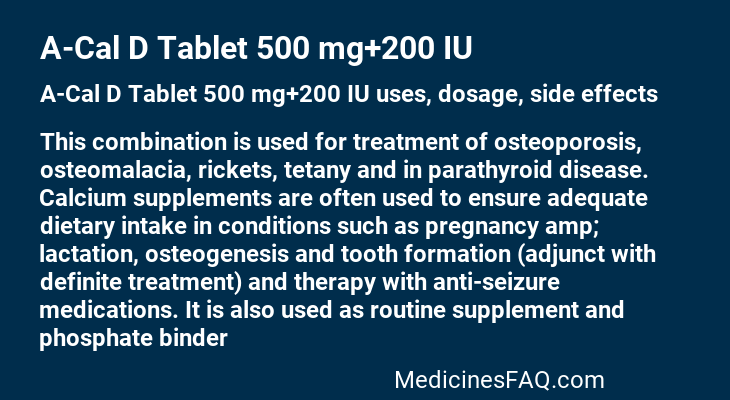 A-Cal D Tablet 500 mg+200 IU

A-Cal D Tablet 500 mg+200 IU uses, dosage, side effects

This combination is used for treatment of osteoporosis, osteomalacia, rickets, tetany and in parathyroid disease. Calcium supplements are often used to ensure adequate dietary intake in conditions such as pregnancy amp; lactation, osteogenesis and tooth formation (adjunct with definite treatment) and therapy with anti-seizure medications. It is also used as routine supplement and phosphate binder

MedicinesFAQ.com